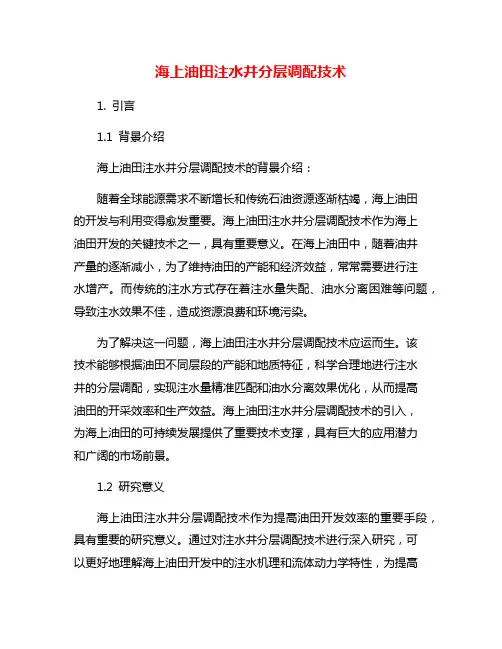 海上油田注水井分层调配技术

1. 引言

1.1 背景介绍

海上油田注水井分层调配技术的背景介绍：

随着全球能源需求不断增长和传统石油资源逐渐枯竭，海上油田的开发与利用变得愈发重要。海上油田注水井分层调配技术作为海上油田开发的关键技术之一，具有重要意义。在海上油田中，随着油井产量的逐渐减小，为了维持油田的产能和经济效益，常常需要进行注水增产。而传统的注水方式存在着注水量失配、油水分离困难等问题，导致注水效果不佳，造成资源浪费和环境污染。

为了解决这一问题，海上油田注水井分层调配技术应运而生。该技术能够根据油田不同层段的产能和地质特征，科学合理地进行注水井的分层调配，实现注水量精准匹配和油水分离效果优化，从而提高油田的开采效率和生产效益。海上油田注水井分层调配技术的引入，为海上油田的可持续发展提供了重要技术支撑，具有巨大的应用潜力和广阔的市场前景。

1.2 研究意义

海上油田注水井分层调配技术作为提高油田开发效率的重要手段，具有重要的研究意义。通过对注水井分层调配技术进行深入研究，可以更好地理解海上油田开发中的注水机理和流体动力学特性，为提高